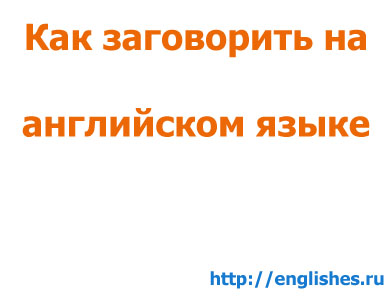 Как заговорить на английском языке

http://englishes.ru